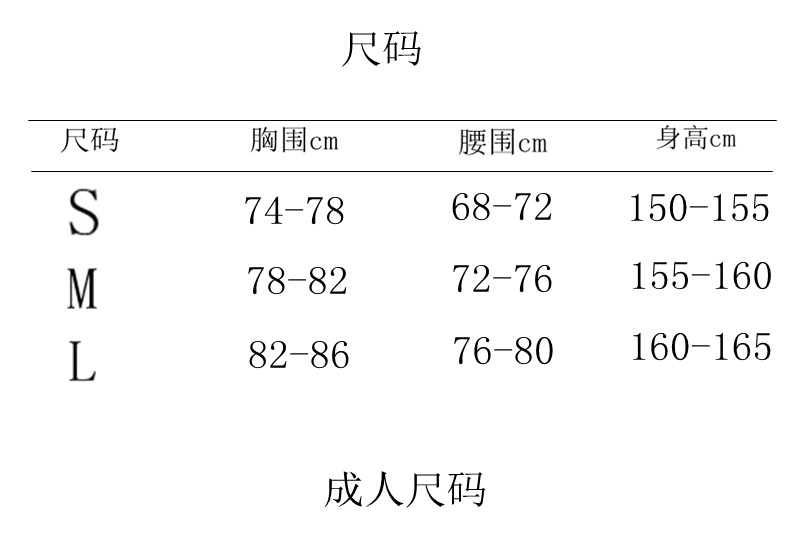 尺码

| 尺码 | 胸围cm | 腰围cm | 身高cm |
|---|---|---|---|
| S | 74-78 | 68-72 | 150-155 |
| M | 78-82 | 72-76 | 155-160 |
| L | 82-86 | 76-80 | 160-165 |

成人尺码